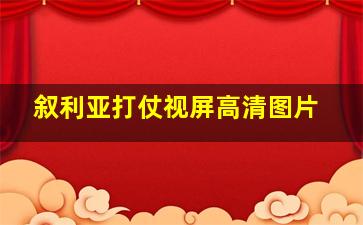 叙利亚打仗视屏高清图片